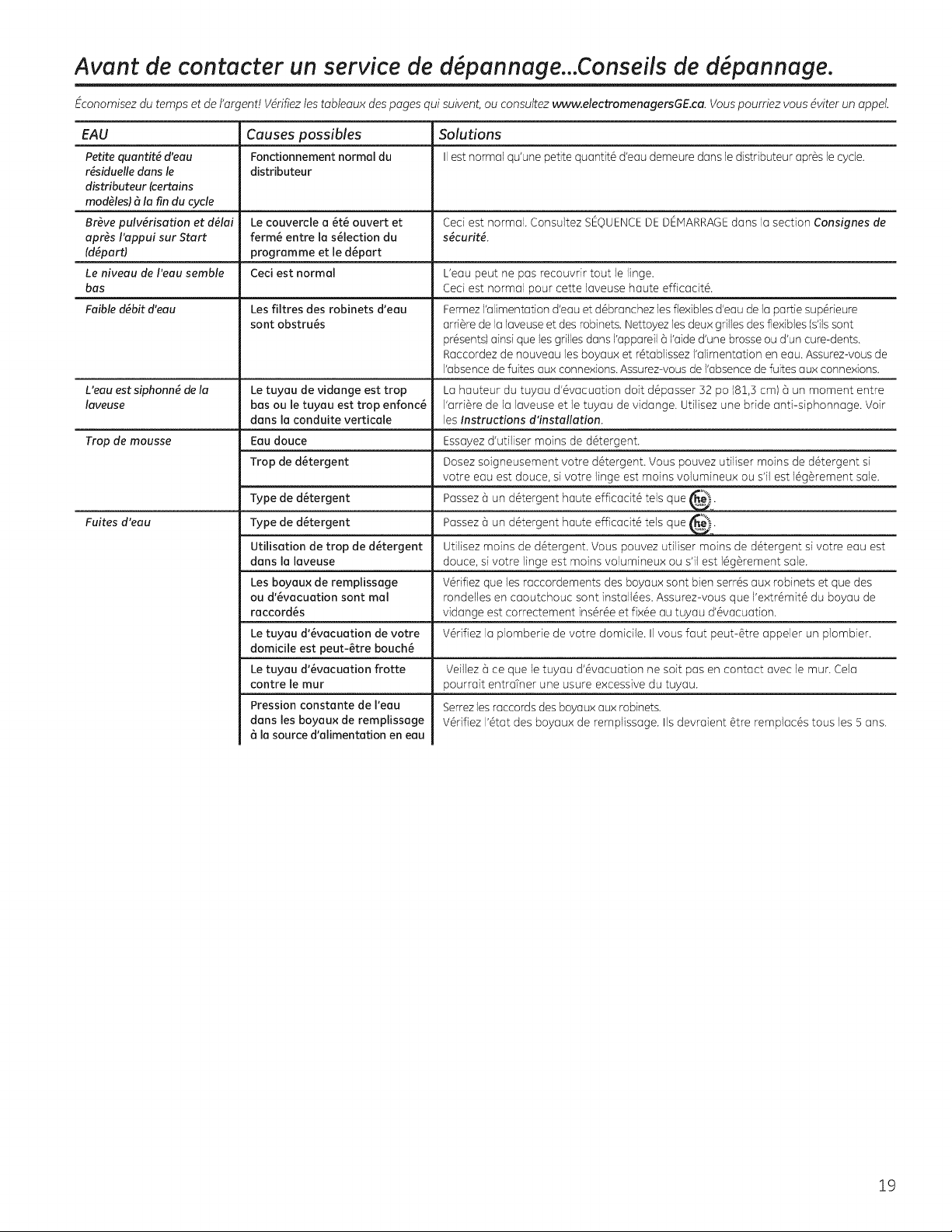 Avant de contacter un service de dépannage...Conseils de dépannage.

Économisez du temps et de l'argent! Vérifiez les tableaux des pages qui suivent, ou consultez www.electromenagersGE.ca. Vous pourriez vous éviter un appel.

| EAU | Causes possibles | Solutions |
|---|---|---|
| Petite quantité d'eau résiduelle dans le distributeur (certains modèles) à la fin du cycle | Fonctionnement normal du distributeur | Il est normal qu'une petite quantité d'eau demeure dans le distributeur après le cycle. |
| Brève pulvérisation et délai après l'appui sur Start (départ) | Le couvercle a été ouvert et fermé entre la sélection du programme et le départ | Ceci est normal. Consultez SÉQUENCE DE DÉMARRAGE dans la section Consignes de sécurité. |
| Le niveau de l'eau semble bas | Ceci est normal | L'eau peut ne pas recouvrir tout le linge. Ceci est normal pour cette laveuse haute efficacité. |
| Faible débit d'eau | Les filtres des robinets d'eau sont obstrués | Fermez l'alimentation d'eau et débranchez les flexibles d'eau de la partie supérieure arrière de la laveuse et des robinets. Nettoyez les deux grilles des flexibles (s'ils sont présents) ainsi que les grilles dans l'appareil à l'aide d'une brosse ou d'un cure-dents. Raccordez de nouveau les boyaux et rétablissez l'alimentation en eau. Assurez-vous de l'absence de fuites aux connexions. Assurez-vous de l'absence de fuites aux connexions. |
| L'eau est siphonné de la laveuse | Le tuyau de vidange est trop bas ou le tuyau est trop enfoncé dans la conduite verticale | La hauteur du tuyau d'évacuation doit dépasser 32 po (81,3 cm) à un moment entre l'arrière de la laveuse et le tuyau de vidange. Utilisez une bride anti-siphonnage. Voir les Instructions d'installation. |
| Trop de mousse | Eau douce | Essayez d'utiliser moins de détergent. |
| | Trop de détergent | Dosez soigneusement votre détergent. Vous pouvez utiliser moins de détergent si votre eau est douce, si votre linge est moins volumineux ou s'il est légèrement sale. |
| | Type de détergent | Passez à un détergent haute efficacité tels que he. |
| Fuites d'eau | Type de détergent | Passez à un détergent haute efficacité tels que he. |
| | Utilisation de trop de détergent dans la laveuse | Utilisez moins de détergent. Vous pouvez utiliser moins de détergent si votre eau est douce, si votre linge est moins volumineux ou s'il est légèrement sale. |
| | Les boyaux de remplissage ou d'évacuation sont mal raccordés | Vérifiez que les raccordements des boyaux sont bien serrés aux robinets et que des rondelles en caoutchouc sont installées. Assurez-vous que l'extrémité du boyau de vidange est correctement insérée et fixée au tuyau d'évacuation. |
| | Le tuyau d'évacuation de votre domicile est peut-être bouché | Vérifiez la plomberie de votre domicile. Il vous faut peut-être appeler un plombier. |
| | Le tuyau d'évacuation frotte contre le mur | Veillez à ce que le tuyau d'évacuation ne soit pas en contact avec le mur. Cela pourrait entraîner une usure excessive du tuyau. |
| | Pression constante de l'eau dans les boyaux de remplissage à la source d'alimentation en eau | Serrez les raccords des boyaux aux robinets. Vérifiez l'état des boyaux de remplissage. Ils devraient être remplacés tous les 5 ans. |

19